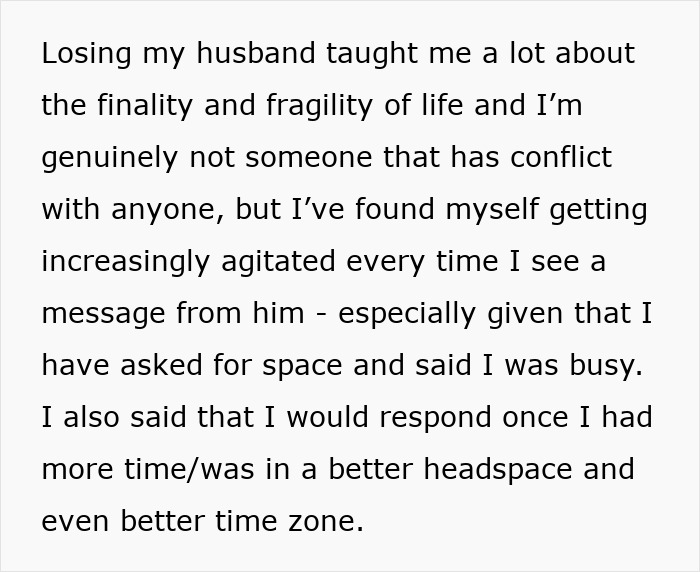 Losing my husband taught me a lot about the finality and fragility of life and I’m genuinely not someone that has conflict with anyone, but I’ve found myself getting increasingly agitated every time I see a message from him - especially given that I have asked for space and said I was busy. I also said that I would respond once I had more time/was in a better headspace and even better time zone.